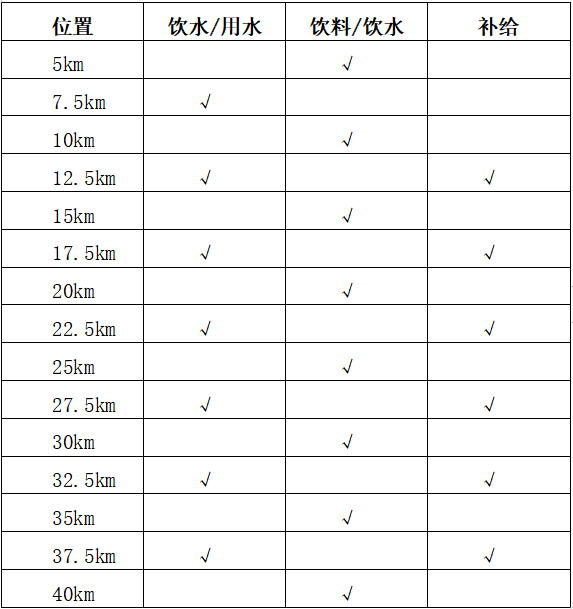 | 位置 | 饮水/用水 | 饮料/饮水 | 补给 |
|---|---|---|---|
| 5km | | √ | |
| 7.5km | √ | | |
| 10km | | √ | |
| 12.5km | √ | | √ |
| 15km | | √ | |
| 17.5km | √ | | √ |
| 20km | | √ | |
| 22.5km | √ | | √ |
| 25km | | √ | |
| 27.5km | √ | | √ |
| 30km | | √ | |
| 32.5km | √ | | √ |
| 35km | | √ | |
| 37.5km | √ | | √ |
| 40km | | √ | |